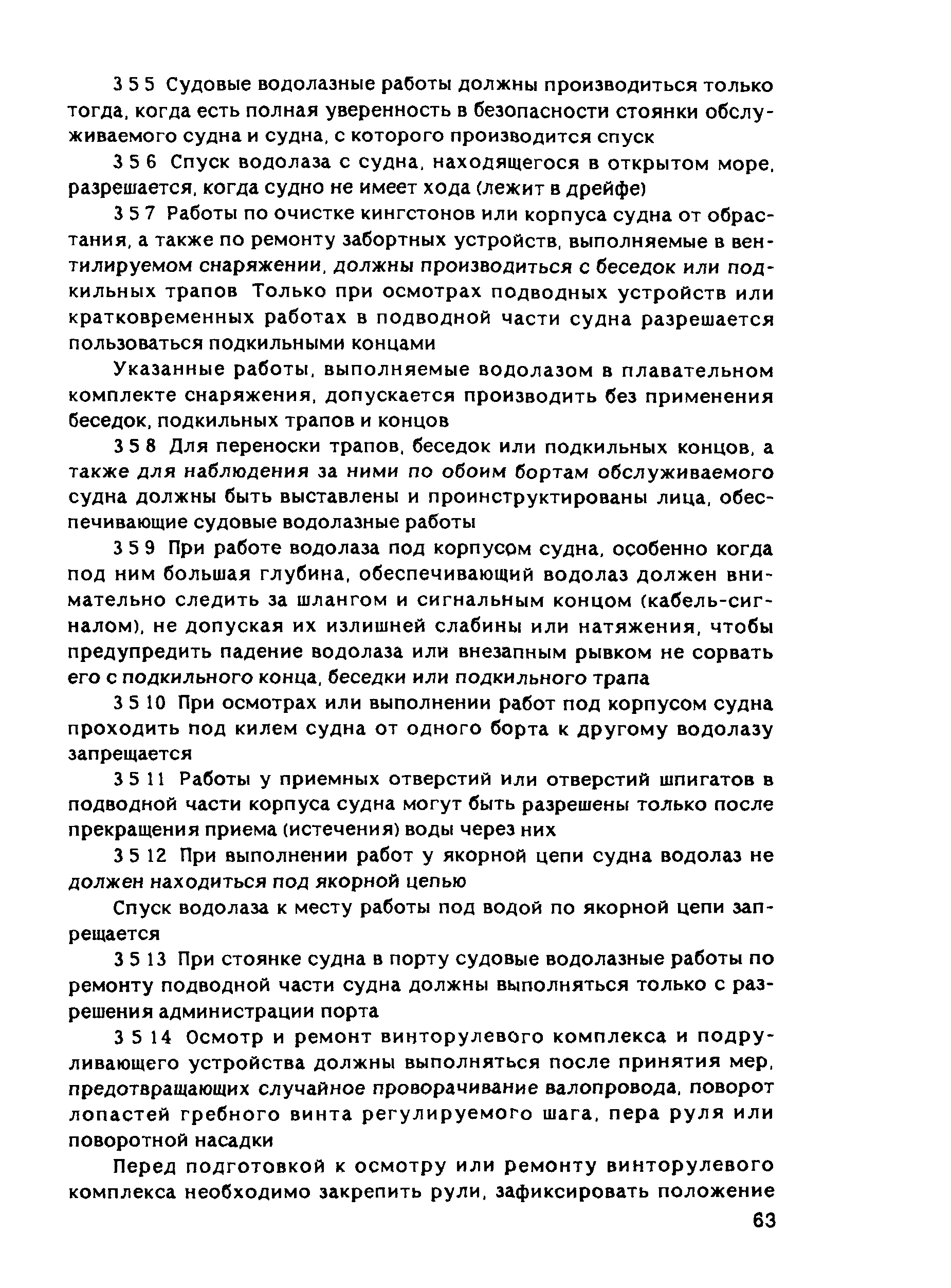 3 5 5 Судовые водолазные работы должны производиться только тогда, когда есть полная уверенность в безопасности стоянки обслуживаемого судна и судна, с которого производится спуск

3 5 6 Спуск водолаза с судна, находящегося в открытом море, разрешается, когда судно не имеет хода (лежит в дрейфе)

3 5 7 Работы по очистке кингстонов или корпуса судна от обрастания, а также по ремонту забортных устройств, выполняемые в вентилируемом снаряжении, должны производиться с беседок или подкильных трапов Только при осмотрах подводных устройств или кратковременных работах в подводной части судна разрешается пользоваться подкильными концами

Указанные работы, выполняемые водолазом в плавательном комплекте снаряжения, допускается производить без применения беседок, подкильных трапов и концов

3 5 8 Для переноски трапов, беседок или подкильных концов, а также для наблюдения за ними по обоим бортам обслуживаемого судна должны быть выставлены и проинструктированы лица, обеспечивающие судовые водолазные работы

3 5 9 При работе водолаза под корпусом судна, особенно когда под ним большая глубина, обеспечивающий водолаз должен внимательно следить за шлангом и сигнальным концом (кабель-сигналом), не допуская их излишней слабины или натяжения, чтобы предупредить падение водолаза или внезапным рывком не сорвать его с подкильного конца, беседки или подкильного трапа

3 5 10 При осмотрах или выполнении работ под корпусом судна проходить под килем судна от одного борта к другому водолазу запрещается

3 5 11 Работы у приемных отверстий или отверстий шпигатов в подводной части корпуса судна могут быть разрешены только после прекращения приема (истечения) воды через них

3 5 12 При выполнении работ у якорной цепи судна водолаз не должен находиться под якорной цепью

Спуск водолаза к месту работы под водой по якорной цепи запрещается

3 5 13 При стоянке судна в порту судовые водолазные работы по ремонту подводной части судна должны выполняться только с разрешения администрации порта

3 5 14 Осмотр и ремонт винторулевого комплекса и подруливающего устройства должны выполняться после принятия мер, предотвращающих случайное проворачивание валопровода, поворот лопастей гребного винта регулируемого шага, пера руля или поворотной насадки

Перед подготовкой к осмотру или ремонту винторулевого комплекса необходимо закрепить рули, зафиксировать положение

63